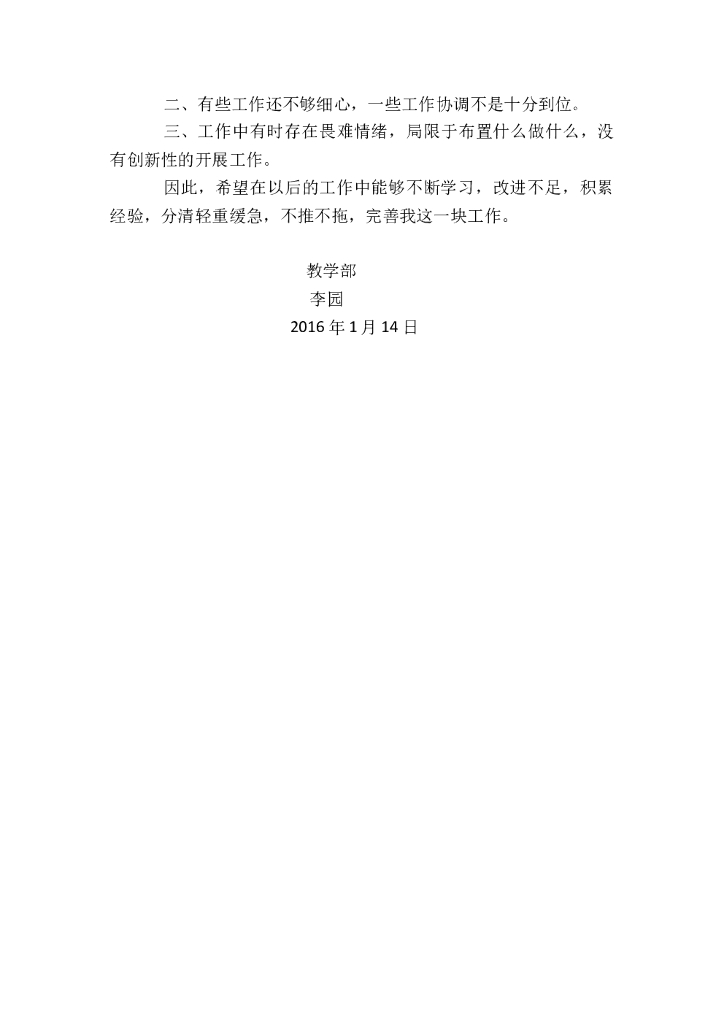 二、有些工作还不够细心，一些工作协调不是十分到位。

三、工作中有时存在畏难情绪，局限于布置什么做什么，没有创新性的开展工作。

因此，希望在以后的工作中能够不断学习，改进不足，积累经验，分清轻重缓急，不推不拖，完善我这一块工作。

教学部
李园
2016年1月14日